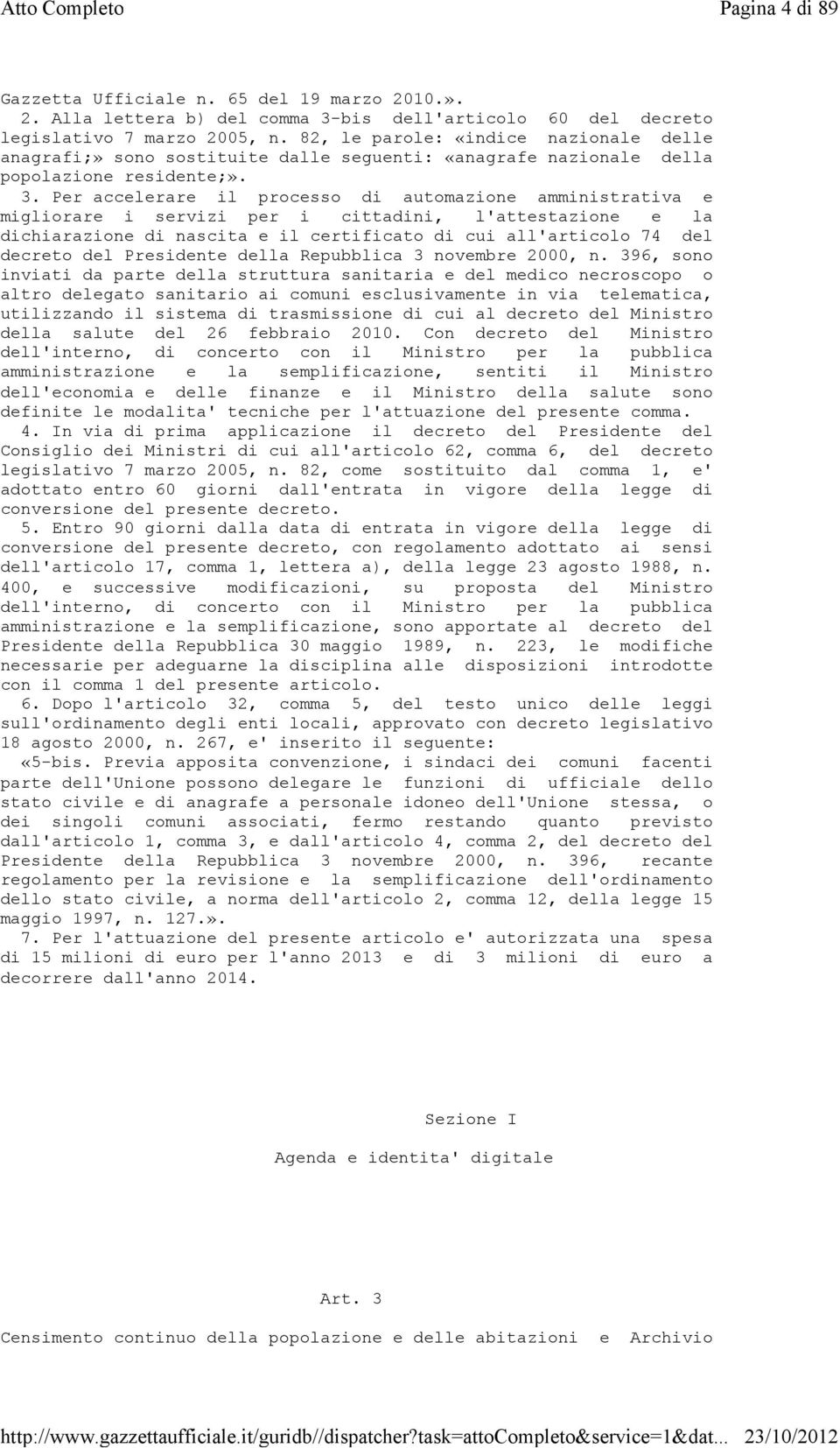 Atto Completo Pagina 4 di 89

Gazzetta Ufficiale n. 65 del 19 marzo 2010.».

2. Alla lettera b) del comma 3-bis dell'articolo 60 del decreto legislativo 7 marzo 2005, n. 82, le parole: «indice nazionale delle anagrafi;» sono sostituite dalle seguenti: «anagrafe nazionale della popolazione residente;».

3. Per accelerare il processo di automazione amministrativa e migliorare i servizi per i cittadini, l'attestazione e la dichiarazione di nascita e il certificato di cui all'articolo 74 del decreto del Presidente della Repubblica 3 novembre 2000, n. 396, sono inviati da parte della struttura sanitaria e del medico necroscopo o altro delegato sanitario ai comuni esclusivamente in via telematica, utilizzando il sistema di trasmissione di cui al decreto del Ministro della salute del 26 febbraio 2010. Con decreto del Ministro dell'interno, di concerto con il Ministro per la pubblica amministrazione e la semplificazione, sentiti il Ministro dell'economia e delle finanze e il Ministro della salute sono definite le modalita' tecniche per l'attuazione del presente comma.

4. In via di prima applicazione il decreto del Presidente del Consiglio dei Ministri di cui all'articolo 62, comma 6, del decreto legislativo 7 marzo 2005, n. 82, come sostituito dal comma 1, e' adottato entro 60 giorni dall'entrata in vigore della legge di conversione del presente decreto.

5. Entro 90 giorni dalla data di entrata in vigore della legge di conversione del presente decreto, con regolamento adottato ai sensi dell'articolo 17, comma 1, lettera a), della legge 23 agosto 1988, n. 400, e successive modificazioni, su proposta del Ministro dell'interno, di concerto con il Ministro per la pubblica amministrazione e la semplificazione, sono apportate al decreto del Presidente della Repubblica 30 maggio 1989, n. 223, le modifiche necessarie per adeguarne la disciplina alle disposizioni introdotte con il comma 1 del presente articolo.

6. Dopo l'articolo 32, comma 5, del testo unico delle leggi sull'ordinamento degli enti locali, approvato con decreto legislativo 18 agosto 2000, n. 267, e' inserito il seguente:

«5-bis. Previa apposita convenzione, i sindaci dei comuni facenti parte dell'Unione possono delegare le funzioni di ufficiale dello stato civile e di anagrafe a personale idoneo dell'Unione stessa, o dei singoli comuni associati, fermo restando quanto previsto dall'articolo 1, comma 3, e dall'articolo 4, comma 2, del decreto del Presidente della Repubblica 3 novembre 2000, n. 396, recante regolamento per la revisione e la semplificazione dell'ordinamento dello stato civile, a norma dell'articolo 2, comma 12, della legge 15 maggio 1997, n. 127.».

7. Per l'attuazione del presente articolo e' autorizzata una spesa di 15 milioni di euro per l'anno 2013 e di 3 milioni di euro a decorrere dall'anno 2014.

Sezione I

Agenda e identita' digitale

Art. 3

Censimento continuo della popolazione e delle abitazioni e Archivio

http://www.gazzettaufficiale.it/guridb//dispatcher?task=attoCompleto&service=1&dat... 23/10/2012